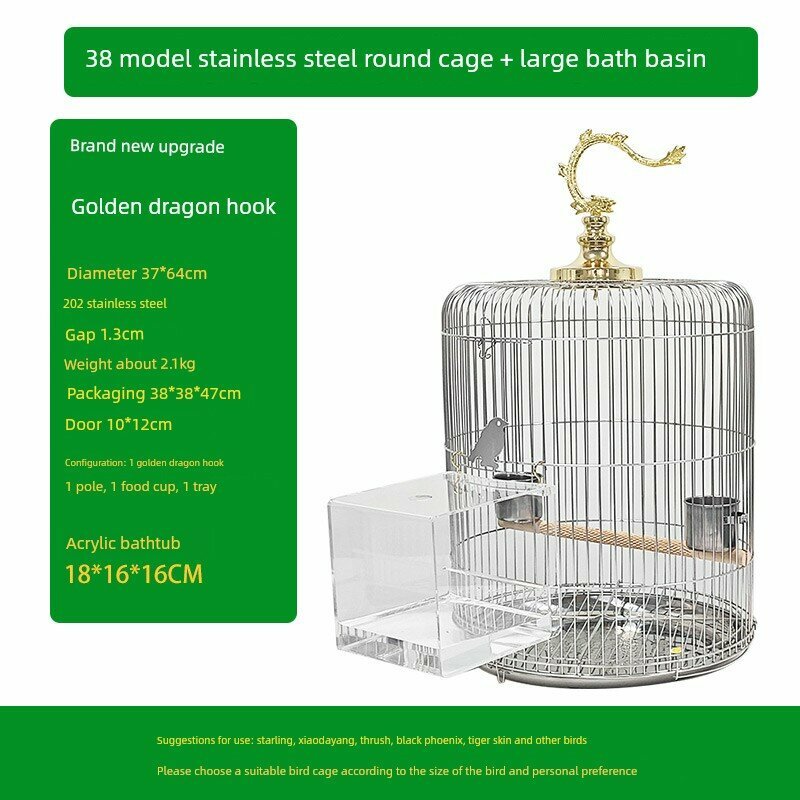 38 model stainless steel round cage + large bath basin

Brand new upgrade

Golden dragon hook

Diameter 37*64cm

202 stainless steel

Gap 1.3cm

Weight about 2.1kg

Packaging 38*38*47cm

Door 10*12cm

Configuration: 1 golden dragon hook

1 pole, 1 food cup, 1 tray

Acrylic bathtub

18*16*16CM

Suggestions for use: starling, xiaodayang, thrush, black phoenix, tiger skin and other birds

Please choose a suitable bird cage according to the size of the bird and personal preference